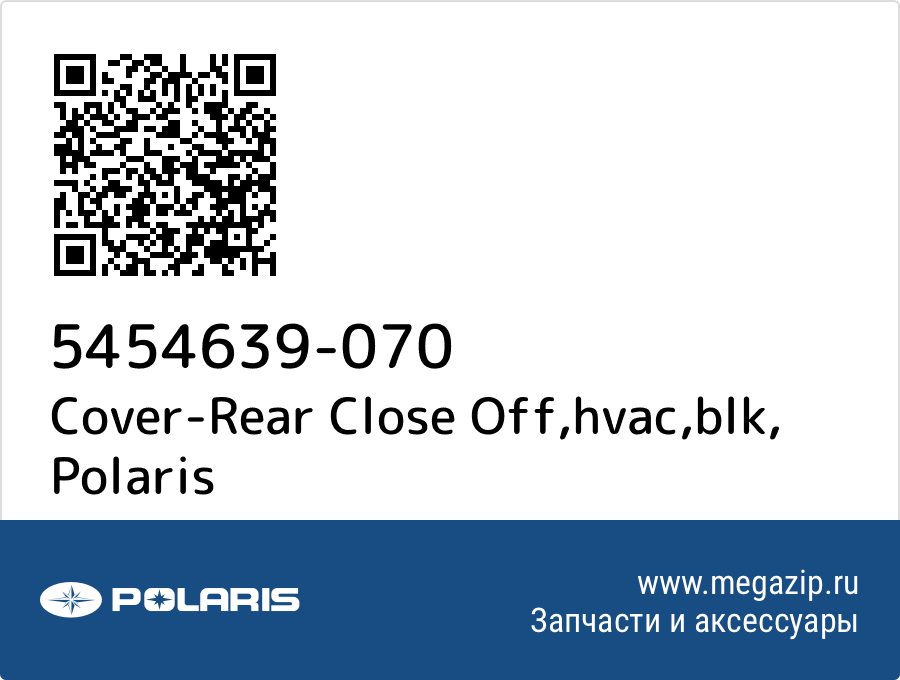 5454639-070
Cover-Rear Close Off,hvac,blk, Polaris

POLARIS

www.megazip.ru
Запчасти и аксессуары